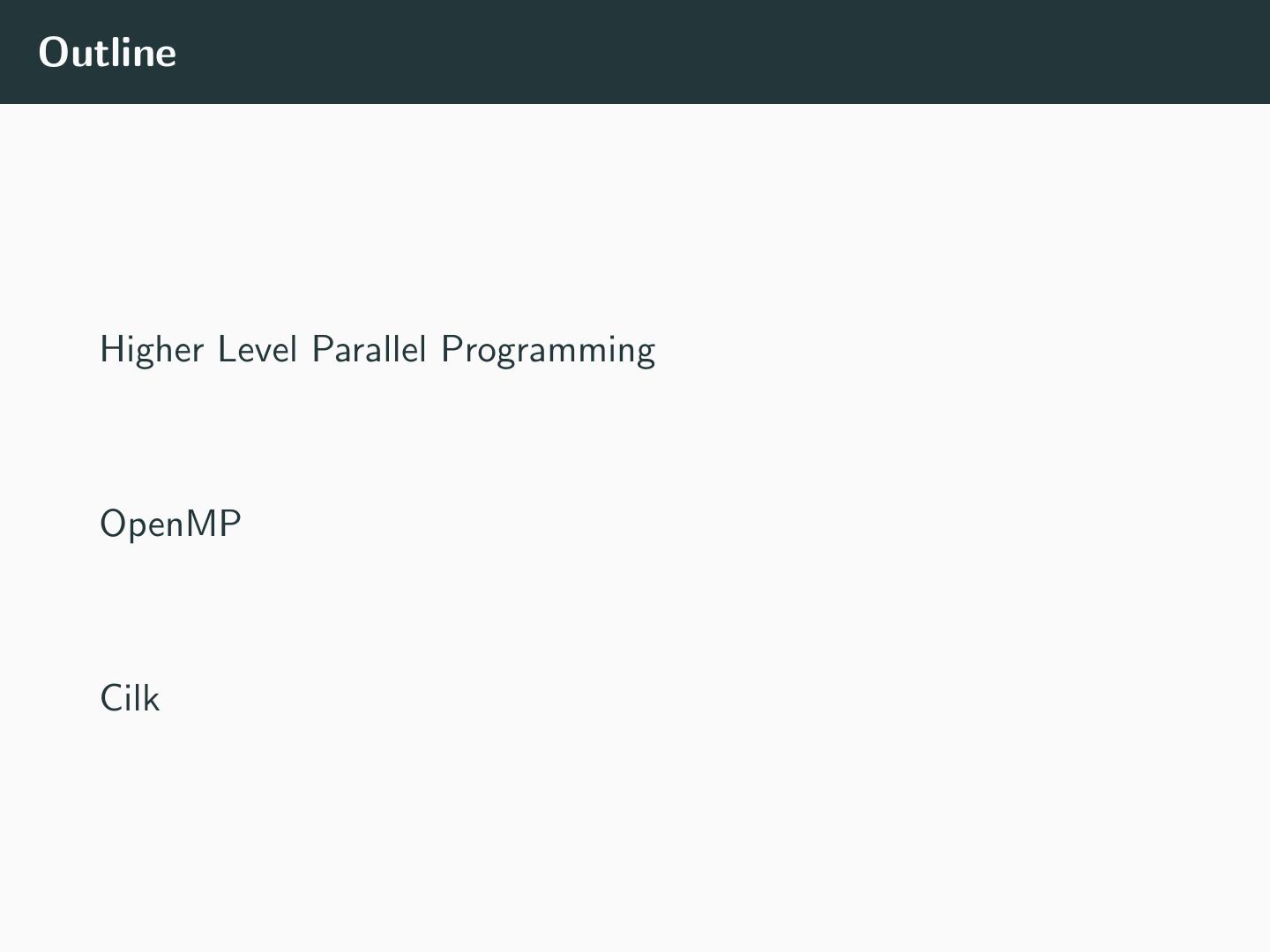 Outline

Higher Level Parallel Programming

OpenMP

Cilk